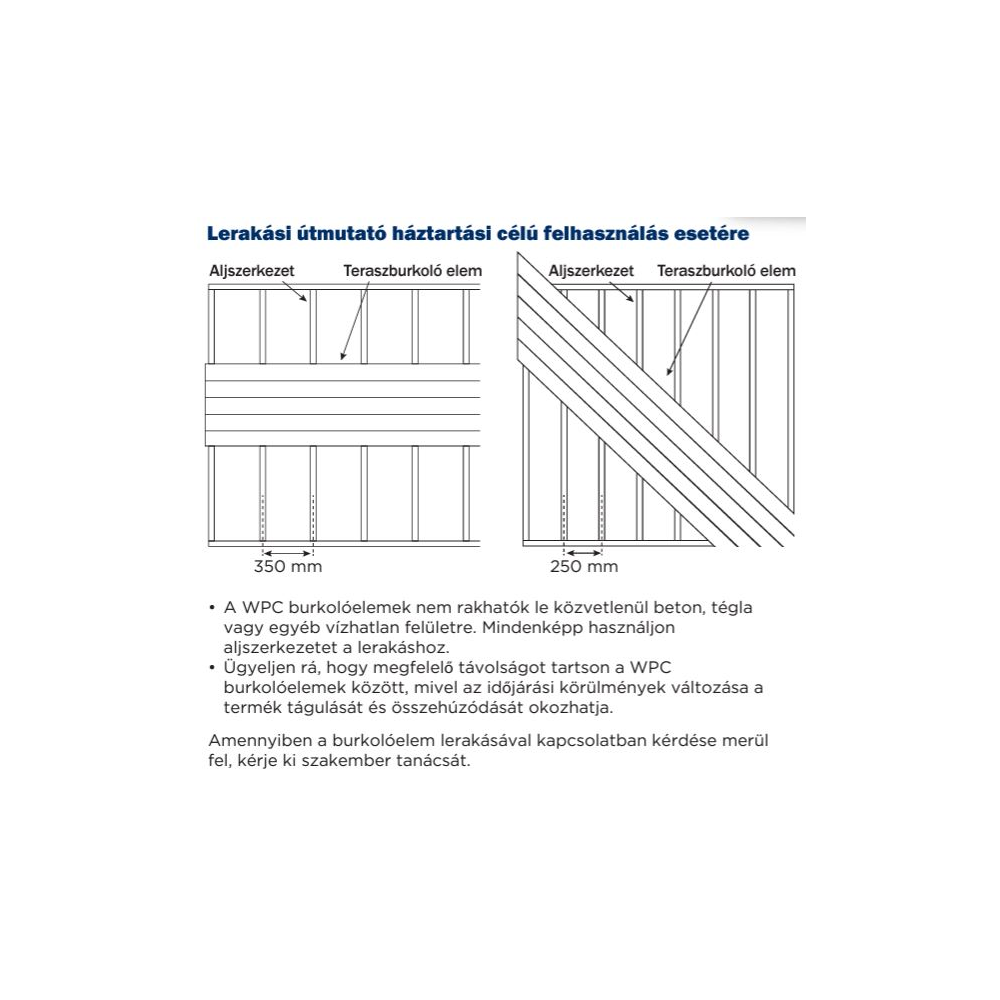 Lerakási útmutató háztartási célú felhasználás esetére

Aljszerkezet

Teraszburkoló elem

350 mm

Aljszerkezet

Teraszburkoló elem

250 mm

• A WPC burkolóelemek nem rakhatók le közvetlenül beton, tégla vagy egyéb vízhatlan felületre. Mindenképp használjon aljszerkezetet a lerakáshoz.
• Ügyeljen rá, hogy megfelelő távolságot tartson a WPC burkolóelemek között, mivel az időjárási körülmények változása a termék tágulását és összehúzódását okozhatja.

Amennyiben a burkolóelem lerakásával kapcsolatban kérdése merül fel, kérje ki szakember tanácsát.